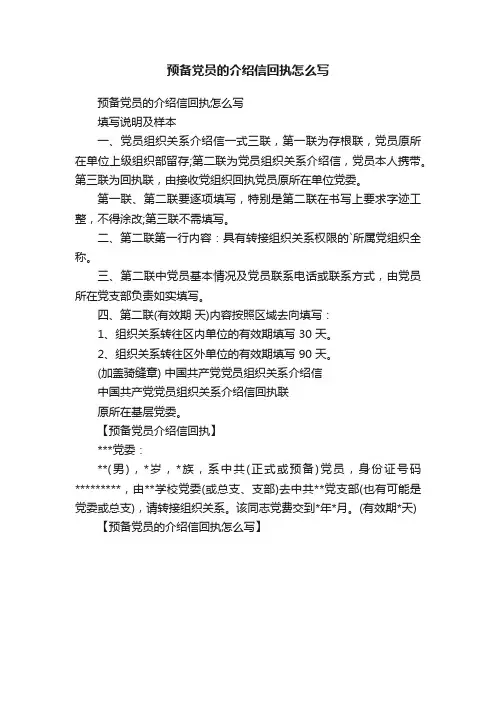 预备党员的介绍信回执怎么写

预备党员的介绍信回执怎么写

填写说明及样本

一、党员组织关系介绍信一式三联，第一联为存根联，党员原所在单位上级组织部留存;第二联为党员组织关系介绍信，党员本人携带。第三联为回执联，由接收党组织回执党员原所在单位党委。

第一联、第二联要逐项填写，特别是第二联在书写上要求字迹工整，不得涂改;第三联不需填写。

二、第二联第一行内容：具有转接组织关系权限的`所属党组织全称。

三、第二联中党员基本情况及党员联系电话或联系方式，由党员所在党支部负责如实填写。

四、第二联(有效期 天)内容按照区域去向填写：

1、组织关系转往区内单位的有效期填写 30 天。

2、组织关系转往区外单位的有效期填写 90 天。

(加盖骑缝章) 中国共产党党员组织关系介绍信

中国共产党党员组织关系介绍信回执联

原所在基层党委。

【预备党员介绍信回执】

***党委：

**(男)，*岁，*族，系中共(正式或预备)党员，身份证号码*********，由**学校党委(或总支、支部)去中共**党支部(也有可能是党委或总支)，请转接组织关系。该同志党费交到*年*月。(有效期*天)

【预备党员的介绍信回执怎么写】